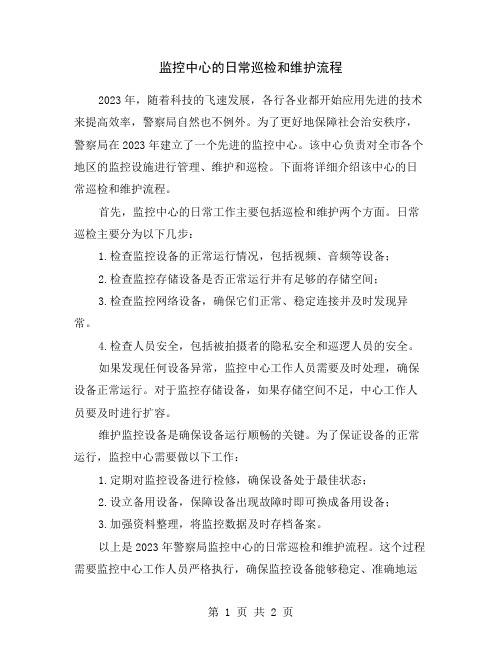 监控中心的日常巡检和维护流程

2023年，随着科技的飞速发展，各行各业都开始应用先进的技术来提高效率，警察局自然也不例外。为了更好地保障社会治安秩序，警察局在2023年建立了一个先进的监控中心。该中心负责对全市各个地区的监控设施进行管理、维护和巡检。下面将详细介绍该中心的日常巡检和维护流程。

首先，监控中心的日常工作主要包括巡检和维护两个方面。日常巡检主要分为以下几步：

1.检查监控设备的正常运行情况，包括视频、音频等设备；

2.检查监控存储设备是否正常运行并有足够的存储空间；

3.检查监控网络设备，确保它们正常、稳定连接并及时发现异常。

4.检查人员安全，包括被拍摄者的隐私安全和巡逻人员的安全。

如果发现任何设备异常，监控中心工作人员需要及时处理，确保设备正常运行。对于监控存储设备，如果存储空间不足，中心工作人员要及时进行扩容。

维护监控设备是确保设备运行顺畅的关键。为了保证设备的正常运行，监控中心需要做以下工作：

1.定期对监控设备进行检修，确保设备处于最佳状态；

2.设立备用设备，保障设备出现故障时即可换成备用设备；

3.加强资料整理，将监控数据及时存档备案。

以上是2023年警察局监控中心的日常巡检和维护流程。这个过程需要监控中心工作人员严格执行，确保监控设备能够稳定、准确地运

第 1 页 共 2 页